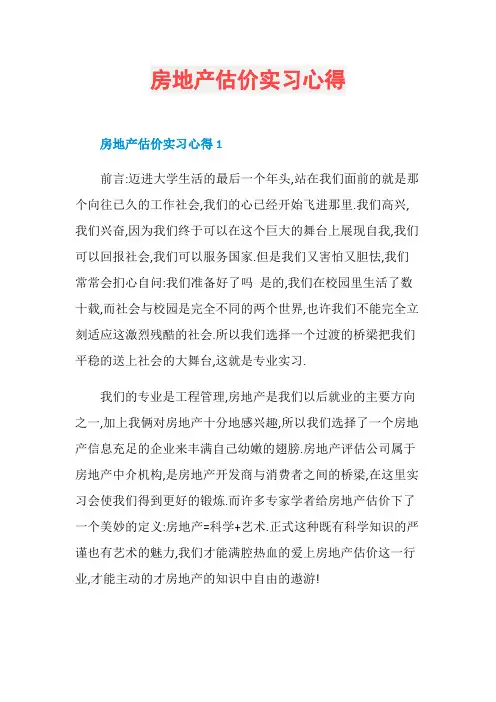 房地产估价实习心得

房地产估价实习心得 1

前言:迈进大学生活的最后一个年头,站在我们面前的就是那个向往已久的工作社会,我们的心已经开始飞进那里.我们高兴,我们兴奋,因为我们终于可以在这个巨大的舞台上展现自我,我们可以回报社会,我们可以服务国家.但是我们又害怕又胆怯,我们常常会扪心自问:我们准备好了吗 是的,我们在校园里生活了数十载,而社会与校园是完全不同的两个世界,也许我们不能完全立刻适应这激烈残酷的社会.所以我们选择一个过渡的桥梁把我们平稳的送上社会的大舞台,这就是专业实习.

我们的专业是工程管理,房地产是我们以后就业的主要方向之一,加上我俩对房地产十分地感兴趣,所以我们选择了一个房地产信息充足的企业来丰满自己幼嫩的翅膀.房地产评估公司属于房地产中介机构,是房地产开发商与消费者之间的桥梁,在这里实习会使我们得到更好的锻炼.而许多专家学者给房地产估价下了一个美妙的定义:房地产=科学+艺术.正式这种既有科学知识的严谨也有艺术的魅力,我们才能满腔热血的爱上房地产估价这一行业,才能主动的才房地产的知识中自由的遨游!